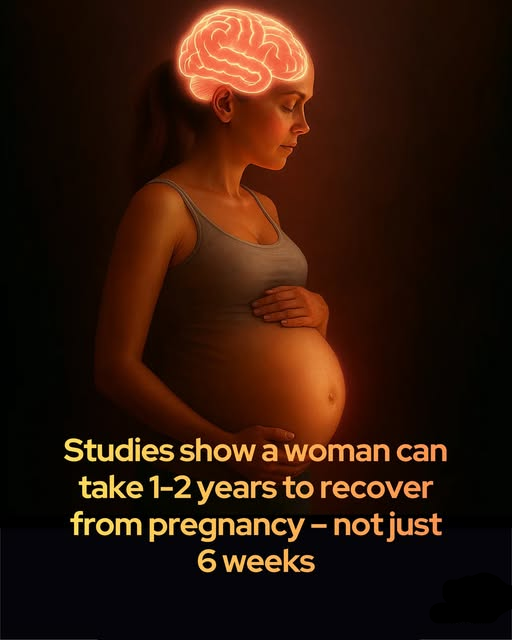 Studies show a woman can take 1-2 years to recover from pregnancy – not just 6 weeks